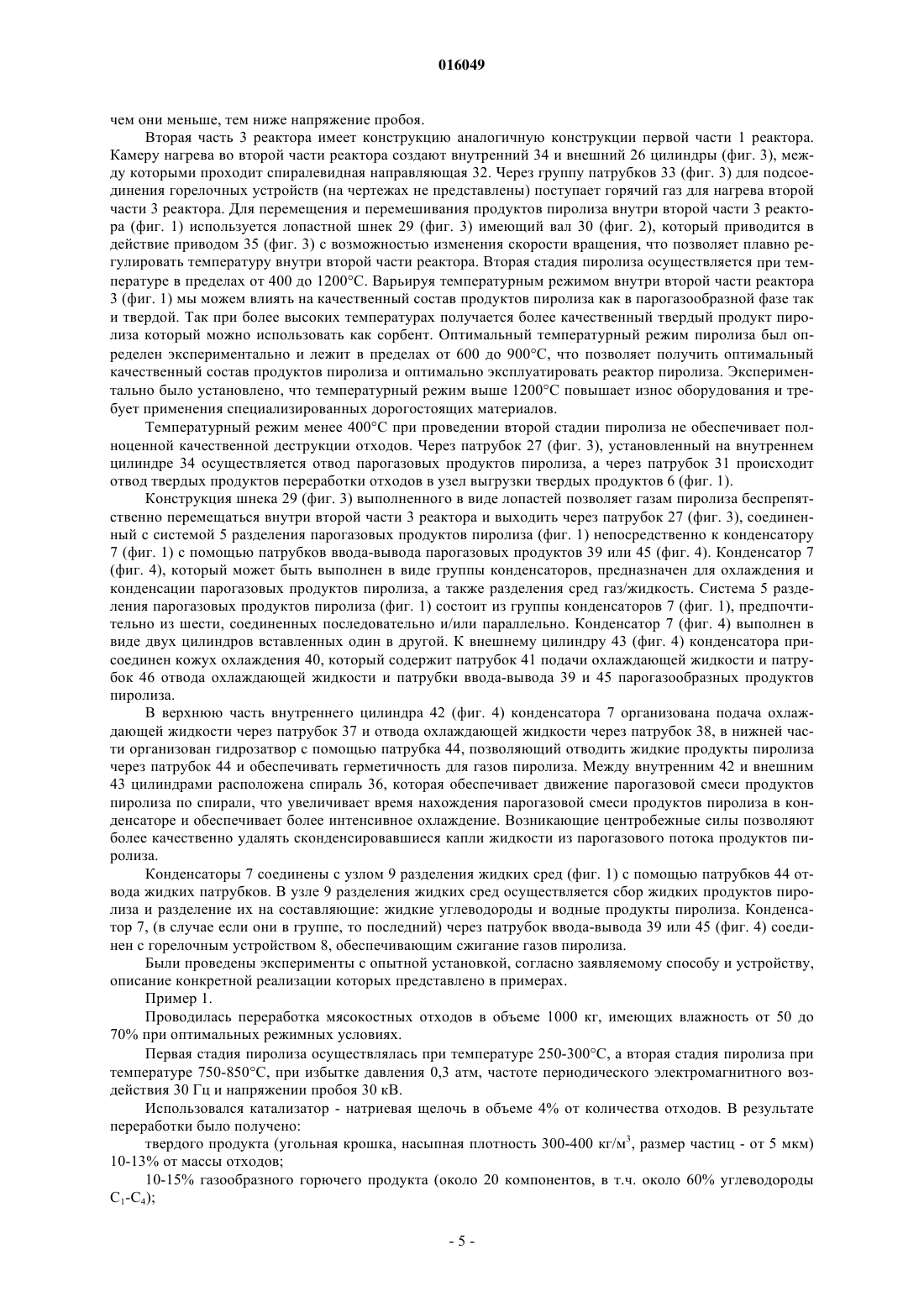 016049

чем они меньше, тем ниже напряжение пробоя.

Вторая часть 3 реактора имеет конструкцию аналогичную конструкции первой части 1 реактора. Камеру нагрева во второй части реактора создают внутренний 34 и внешний 26 цилиндры (фиг. 3), между которыми проходит спиралевидная направляющая 32. Через группу патрубков 33 (фиг. 3) для подсоединения горелочных устройств (на чертежах не представлены) поступает горячий газ для нагрева второй части 3 реактора. Для перемещения и перемешивания продуктов пиролиза внутри второй части 3 реактора (фиг. 1) используется лопастной шнек 29 (фиг. 3) имеющий вал 30 (фиг. 2), который приводится в действие приводом 35 (фиг. 3) с возможностью изменения скорости вращения, что позволяет плавно регулировать температуру внутри второй части реактора. Вторая стадия пиролиза осуществляется при температуре в пределах от 400 до 1200°C. Варьируя температурным режимом внутри второй части реактора 3 (фиг. 1) мы можем влиять на качественный состав продуктов пиролиза как в парогазообразной фазе так и твердой. Так при более высоких температурах получается более качественный твердый продукт пиролиза который можно использовать как сорбент. Оптимальный температурный режим пиролиза был определен экспериментально и лежит в пределах от 600 до 900°C, что позволяет получить оптимальный качественный состав продуктов пиролиза и оптимально эксплуатировать реактор пиролиза. Экспериментально было установлено, что температурный режим выше 1200°C повышает износ оборудования и требует применения специализированных дорогостоящих материалов.

Температурный режим менее 400°C при проведении второй стадии пиролиза не обеспечивает полноценной качественной деструкции отходов. Через патрубок 27 (фиг. 3), установленный на внутреннем цилиндре 34 осуществляется отвод парогазовых продуктов пиролиза, а через патрубок 31 происходит отвод твердых продуктов переработки отходов в узел выгрузки твердых продуктов 6 (фиг. 1).

Конструкция шнека 29 (фиг. 3) выполненного в виде лопастей позволяет газам пиролиза беспрепятственно перемещаться внутри второй части 3 реактора и выходить через патрубок 27 (фиг. 3), соединенный с системой 5 разделения парогазовых продуктов пиролиза (фиг. 1) непосредственно к конденсатору 7 (фиг. 1) с помощью патрубков ввода-вывода парогазовых продуктов 39 или 45 (фиг. 4). Конденсатор 7 (фиг. 4), который может быть выполнен в виде группы конденсаторов, предназначен для охлаждения и конденсации парогазовых продуктов пиролиза, а также разделения сред газ/жидкость. Система 5 разделения парогазовых продуктов пиролиза (фиг. 1) состоит из группы конденсаторов 7 (фиг. 1), предпочтительно из шести, соединенных последовательно и/или параллельно. Конденсатор 7 (фиг. 4) выполнен в виде двух цилиндров вставленных один в другой. К внешнему цилиндру 43 (фиг. 4) конденсатора присоединен кожух охлаждения 40, который содержит патрубок 41 подачи охлаждающей жидкости и патрубок 46 отвода охлаждающей жидкости и патрубки ввода-вывода 39 и 45 парогазообразных продуктов пиролиза.

В верхнюю часть внутреннего цилиндра 42 (фиг. 4) конденсатора 7 организована подача охлаждающей жидкости через патрубок 37 и отвода охлаждающей жидкости через патрубок 38, в нижней части организован гидрозатвор с помощью патрубка 44, позволяющий отводить жидкие продукты пиролиза через патрубок 44 и обеспечивать герметичность для газов пиролиза. Между внутренним 42 и внешним 43 цилиндрами расположена спираль 36, которая обеспечивает движение парогазовой смеси продуктов пиролиза по спирали, что увеличивает время нахождения парогазовой смеси продуктов пиролиза в конденсаторе и обеспечивает более интенсивное охлаждение. Возникающие центробежные силы позволяют более качественно удалять сконденсировавшиеся капли жидкости из парогазового потока продуктов пиролиза.

Конденсаторы 7 соединены с узлом 9 разделения жидких сред (фиг. 1) с помощью патрубков 44 отвода жидких патрубков. В узле 9 разделения жидких сред осуществляется сбор жидких продуктов пиролиза и разделение их на составляющие: жидкие углеводороды и водные продукты пиролиза. Конденсатор 7, (в случае если они в группе, то последний) через патрубок ввода-вывода 39 или 45 (фиг. 4) соединен с горелочным устройством 8, обеспечивающим сжигание газов пиролиза.

Были проведены эксперименты с опытной установкой, согласно заявляемому способу и устройству, описание конкретной реализации которых представлено в примерах.

Пример 1.

Проводилась переработка мясокостных отходов в объеме 1000 кг, имеющих влажность от 50 до 70% при оптимальных режимных условиях.

Первая стадия пиролиза осуществлялась при температуре 250-300°C, а вторая стадия пиролиза при температуре 750-850°C, при избытке давления 0,3 атм, частоте периодического электромагнитного воздействия 30 Гц и напряжении пробоя 30 кВ.

Использовался катализатор - натриевая щелочь в объеме 4% от количества отходов. В результате переработки было получено:

твердого продукта (угольная крошка, насыпная плотность 300-400 кг/м$^3$, размер частиц - от 5 мкм) 10-13% от массы отходов;

10-15% газообразного горючего продукта (около 20 компонентов, в т.ч. около 60% углеводороды $C_1$-$C_4$);

- 5 -